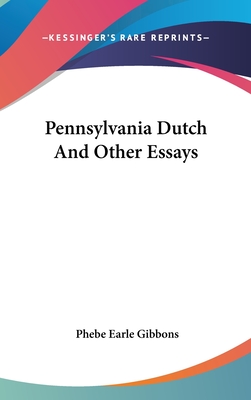 —KESSINGER'S RARE REPRINTS—

Pennsylvania Dutch And Other Essays

Phebe Earle Gibbons